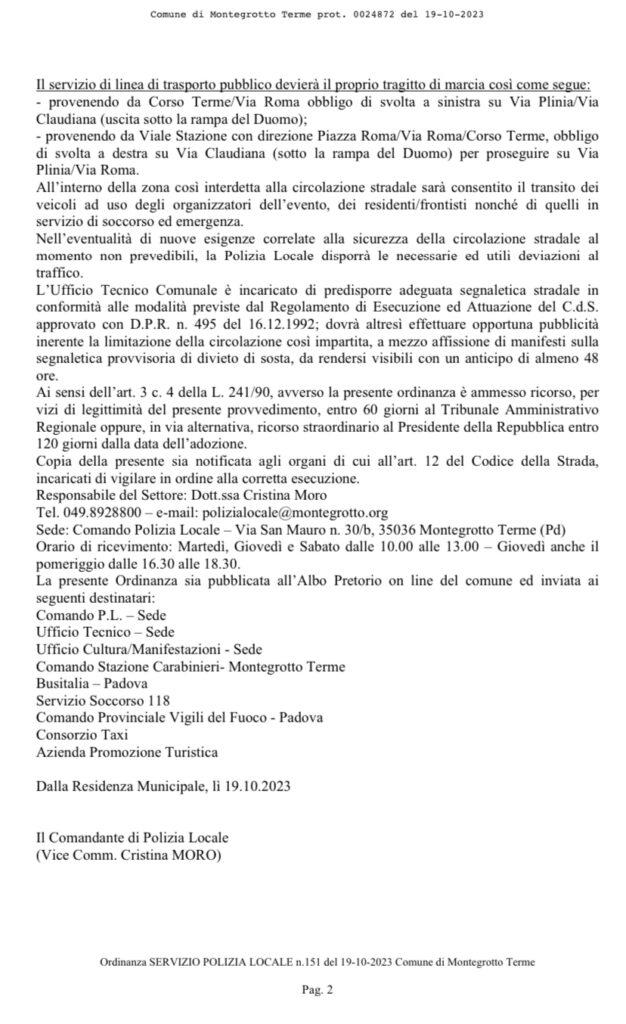 Comune di Montegrotto Terme prot. 0024872 del 19-10-2023

Il servizio di linea di trasporto pubblico devierà il proprio tragitto di marcia così come segue:
- provenendo da Corso Terme/Via Roma obbligo di svolta a sinistra su Via Plinia/Via Claudiana (uscita sotto la rampa del Duomo);
- provenendo da Viale Stazione con direzione Piazza Roma/Via Roma/Corso Terme, obbligo di svolta a destra su Via Claudiana (sotto la rampa del Duomo) per proseguire su Via Plinia/Via Roma.
All'interno della zona così interdetta alla circolazione stradale sarà consentito il transito dei veicoli ad uso degli organizzatori dell'evento, dei residenti/frontisti nonché di quelli in servizio di soccorso ed emergenza.
Nell'eventualità di nuove esigenze correlate alla sicurezza della circolazione stradale al momento non prevedibili, la Polizia Locale disporrà le necessarie ed utili deviazioni al traffico.
L'Ufficio Tecnico Comunale è incaricato di predisporre adeguata segnaletica stradale in conformità alle modalità previste dal Regolamento di Esecuzione ed Attuazione del C.d.S. approvato con D.P.R. n. 495 del 16.12.1992; dovrà altresì effettuare opportuna pubblicità inerente la limitazione della circolazione così impartita, a mezzo affissione di manifesti sulla segnaletica provvisoria di divieto di sosta, da rendersi visibili con un anticipo di almeno 48 ore.
Ai sensi dell'art. 3 c. 4 della L. 241/90, avverso la presente ordinanza è ammesso ricorso, per vizi di legittimità del presente provvedimento, entro 60 giorni al Tribunale Amministrativo Regionale oppure, in via alternativa, ricorso straordinario al Presidente della Repubblica entro 120 giorni dalla data dell'adozione.
Copia della presente sia notificata agli organi di cui all'art. 12 del Codice della Strada, incaricati di vigilare in ordine alla corretta esecuzione.
Responsabile del Settore: Dott.ssa Cristina Moro
Tel. 049.8928800 – e-mail: polizialocale@montegrotto.org
Sede: Comando Polizia Locale – Via San Mauro n. 30/b, 35036 Montegrotto Terme (Pd)
Orario di ricevimento: Martedì, Giovedì e Sabato dalle 10.00 alle 13.00 – Giovedì anche il pomeriggio dalle 16.30 alle 18.30.
La presente Ordinanza sia pubblicata all'Albo Pretorio on line del comune ed inviata ai seguenti destinatari:
Comando P.L. – Sede
Ufficio Tecnico – Sede
Ufficio Cultura/Manifestazioni - Sede
Comando Stazione Carabinieri- Montegrotto Terme
Busitalia – Padova
Servizio Soccorso 118
Comando Provinciale Vigili del Fuoco - Padova
Consorzio Taxi
Azienda Promozione Turistica

Dalla Residenza Municipale, lì 19.10.2023

Il Comandante di Polizia Locale
(Vice Comm. Cristina MORO)

Ordinanza SERVIZIO POLIZIA LOCALE n.151 del 19-10-2023 Comune di Montegrotto Terme

Pag. 2